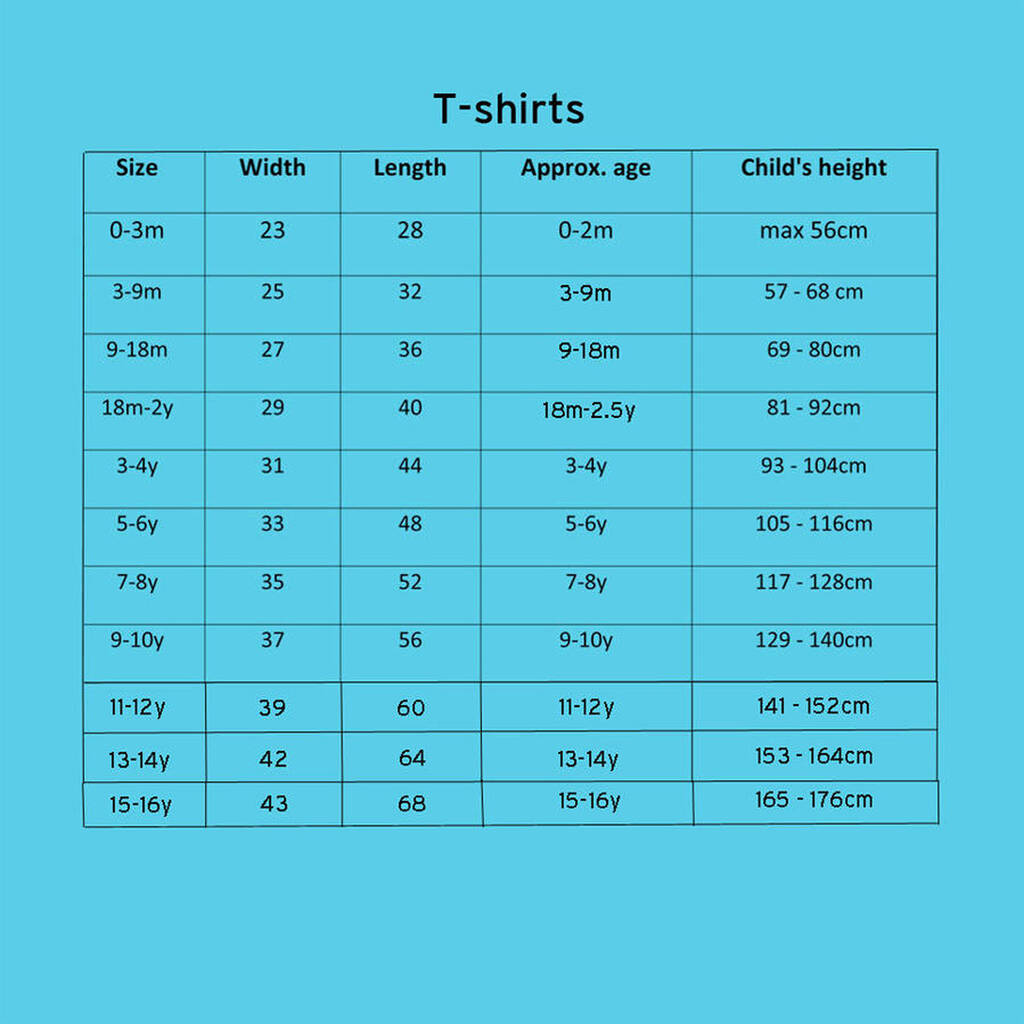 T-shirts

| Size | Width | Length | Approx. age | Child's height |
|---|---|---|---|---|
| 0-3m | 23 | 28 | 0-2m | max 56cm |
| 3-9m | 25 | 32 | 3-9m | 57 - 68 cm |
| 9-18m | 27 | 36 | 9-18m | 69 - 80cm |
| 18m-2y | 29 | 40 | 18m-2.5y | 81 - 92cm |
| 3-4y | 31 | 44 | 3-4y | 93 - 104cm |
| 5-6y | 33 | 48 | 5-6y | 105 - 116cm |
| 7-8y | 35 | 52 | 7-8y | 117 - 128cm |
| 9-10y | 37 | 56 | 9-10y | 129 - 140cm |
| 11-12y | 39 | 60 | 11-12y | 141 - 152cm |
| 13-14y | 42 | 64 | 13-14y | 153 - 164cm |
| 15-16y | 43 | 68 | 15-16y | 165 - 176cm |